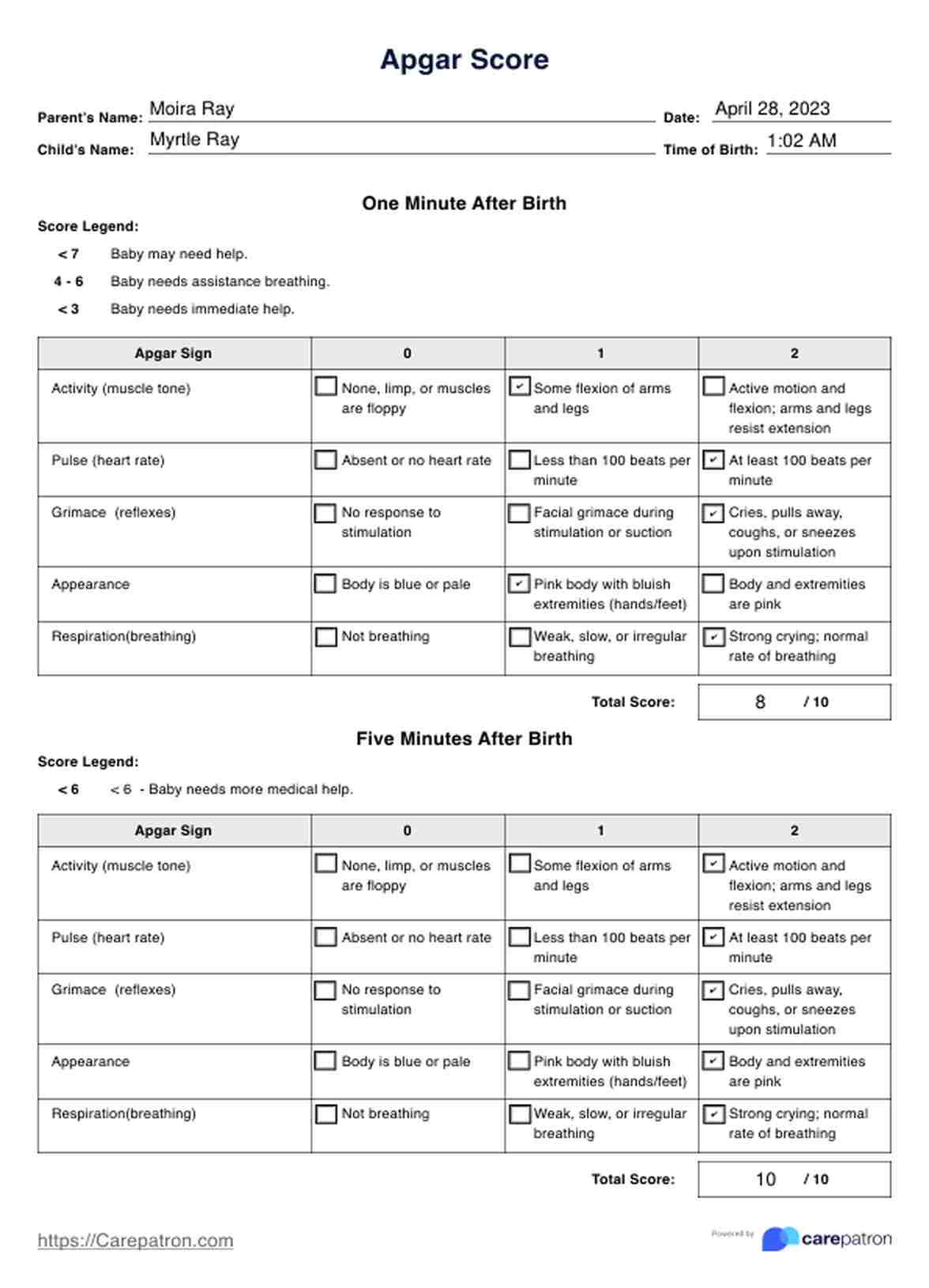 Apgar Score

Parent's Name: Moira Ray
Date: April 28, 2023
Child's Name: Myrtle Ray
Time of Birth: 1:02 AM

One Minute After Birth

Score Legend:

< 7 Baby may need help.

4 - 6 Baby needs assistance breathing.

< 3 Baby needs immediate help.

| Apgar Sign | 0 | 1 | 2 |
|---|---|---|---|
| Activity (muscle tone) | ☐ None, limp, or muscles are floppy | ☑ Some flexion of arms and legs | ☐ Active motion and flexion; arms and legs resist extension |
| Pulse (heart rate) | ☐ Absent or no heart rate | ☐ Less than 100 beats per minute | ☑ At least 100 beats per minute |
| Grimace (reflexes) | ☐ No response to stimulation | ☐ Facial grimace during stimulation or suction | ☑ Cries, pulls away, coughs, or sneezes upon stimulation |
| Appearance | ☐ Body is blue or pale | ☑ Pink body with bluish extremities (hands/feet) | ☐ Body and extremities are pink |
| Respiration(breathing) | ☐ Not breathing | ☐ Weak, slow, or irregular breathing | ☑ Strong crying; normal rate of breathing |

Total Score: 8 / 10

Five Minutes After Birth

Score Legend:

< 6 < 6 - Baby needs more medical help.

| Apgar Sign | 0 | 1 | 2 |
|---|---|---|---|
| Activity (muscle tone) | ☐ None, limp, or muscles are floppy | ☐ Some flexion of arms and legs | ☑ Active motion and flexion; arms and legs resist extension |
| Pulse (heart rate) | ☐ Absent or no heart rate | ☐ Less than 100 beats per minute | ☑ At least 100 beats per minute |
| Grimace (reflexes) | ☐ No response to stimulation | ☐ Facial grimace during stimulation or suction | ☑ Cries, pulls away, coughs, or sneezes upon stimulation |
| Appearance | ☐ Body is blue or pale | ☐ Pink body with bluish extremities (hands/feet) | ☑ Body and extremities are pink |
| Respiration(breathing) | ☐ Not breathing | ☐ Weak, slow, or irregular breathing | ☑ Strong crying; normal rate of breathing |

Total Score: 10 / 10

https://Carepatron.com

Powered by carepatron